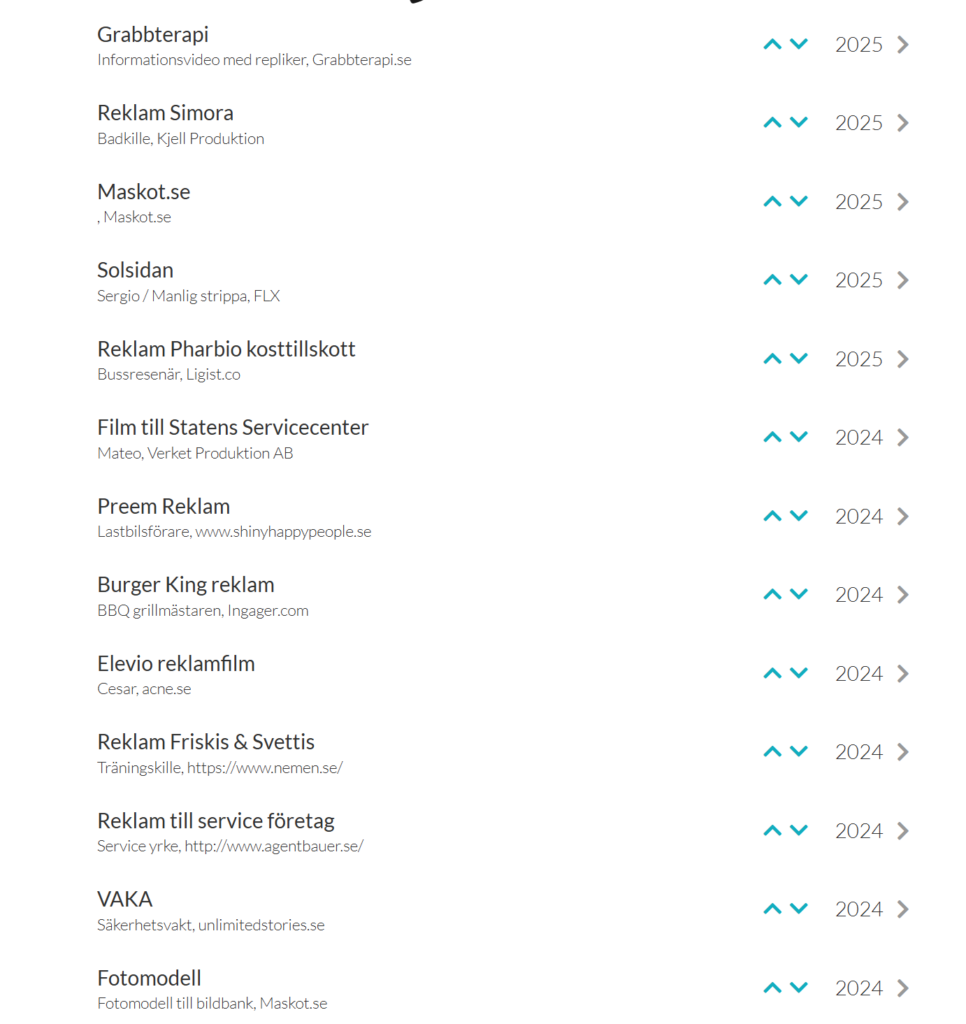 Grabbterapi
Informationsvideo med repliker, Grabbterapi.se
2025

Reklam Simora
Badkille, Kjell Produktion
2025

Maskot.se
, Maskot.se
2025

Solsidan
Sergio / Manlig strippa, FLX
2025

Reklam Pharbio kosttillskott
Bussresenär, Ligist.co
2025

Film till Statens Servicecenter
Mateo, Verket Produktion AB
2024

Preem Reklam
Lastbilsförare, www.shinyhappypeople.se
2024

Burger King reklam
BBQ grillmästaren, Ingager.com
2024

Elevio reklamfilm
Cesar, acne.se
2024

Reklam Friskis & Svettis
Träningskille, https://www.nemen.se/
2024

Reklam till service företag
Service yrke, http://www.agentbauer.se/
2024

VAKA
Säkerhetsvakt, unlimitedstories.se
2024

Fotomodell
Fotomodell till bildbank, Maskot.se
2024